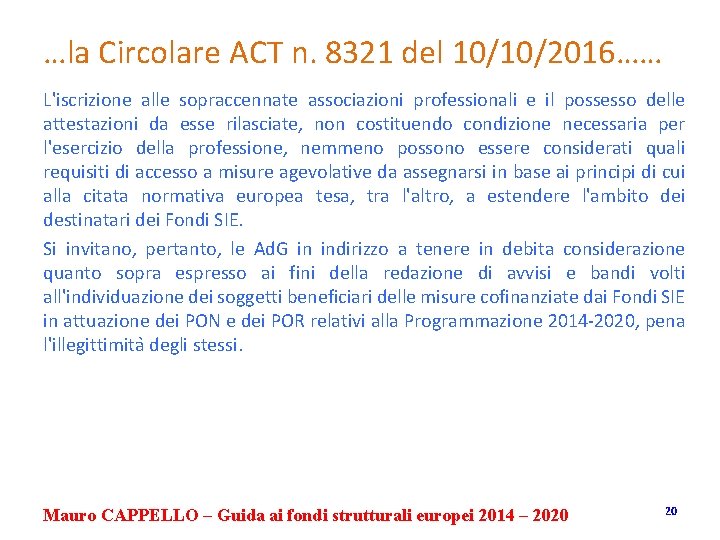 …la Circolare ACT n. 8321 del 10/10/2016……

L'iscrizione alle sopraccennate associazioni professionali e il possesso delle attestazioni da esse rilasciate, non costituendo condizione necessaria per l'esercizio della professione, nemmeno possono essere considerati quali requisiti di accesso a misure agevolative da assegnarsi in base ai principi di cui alla citata normativa europea tesa, tra l'altro, a estendere l'ambito dei destinatari dei Fondi SIE.

Si invitano, pertanto, le AdG in indirizzo a tenere in debita considerazione quanto sopra espresso ai fini della redazione di avvisi e bandi volti all'individuazione dei soggetti beneficiari delle misure cofinanziate dai Fondi SIE in attuazione dei PON e dei POR relativi alla Programmazione 2014-2020, pena l'illegittimità degli stessi.

Mauro CAPPELLO – Guida ai fondi strutturali europei 2014 – 2020

20